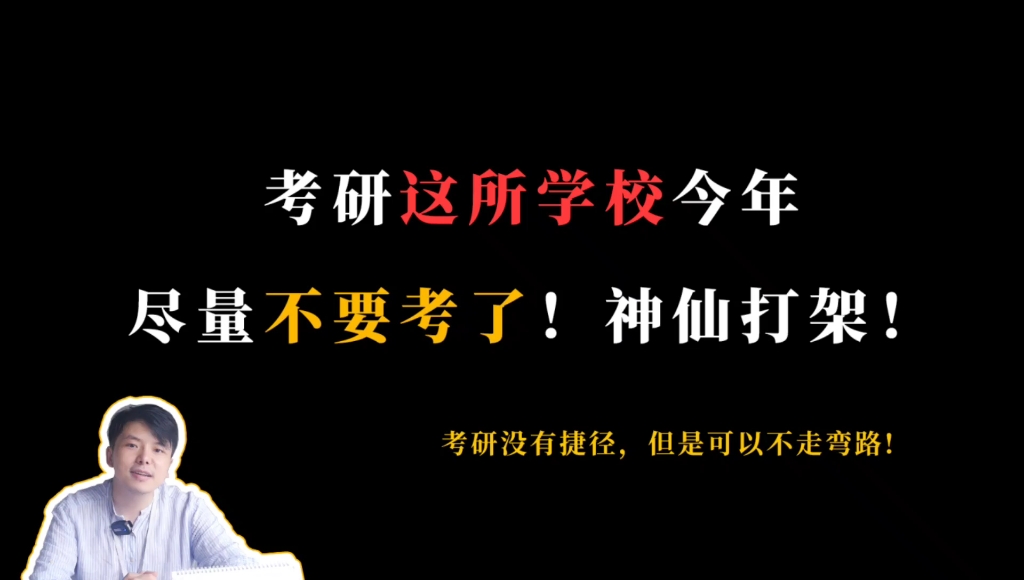 考研这所学校今年

尽量不要考了！神仙打架！

考研没有捷径，但是可以不走弯路！